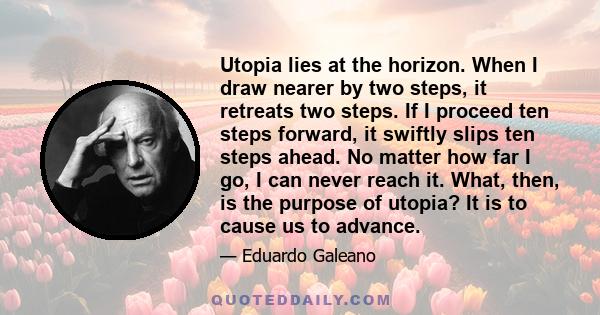 Utopia lies at the horizon. When I draw nearer by two steps, it retreats two steps. If I proceed ten steps forward, it swiftly slips ten steps ahead. No matter how far I go, I can never reach it. What, then, is the purpose of utopia? It is to cause us to advance.

— Eduardo Galeano

QUOTEDDAILY.COM